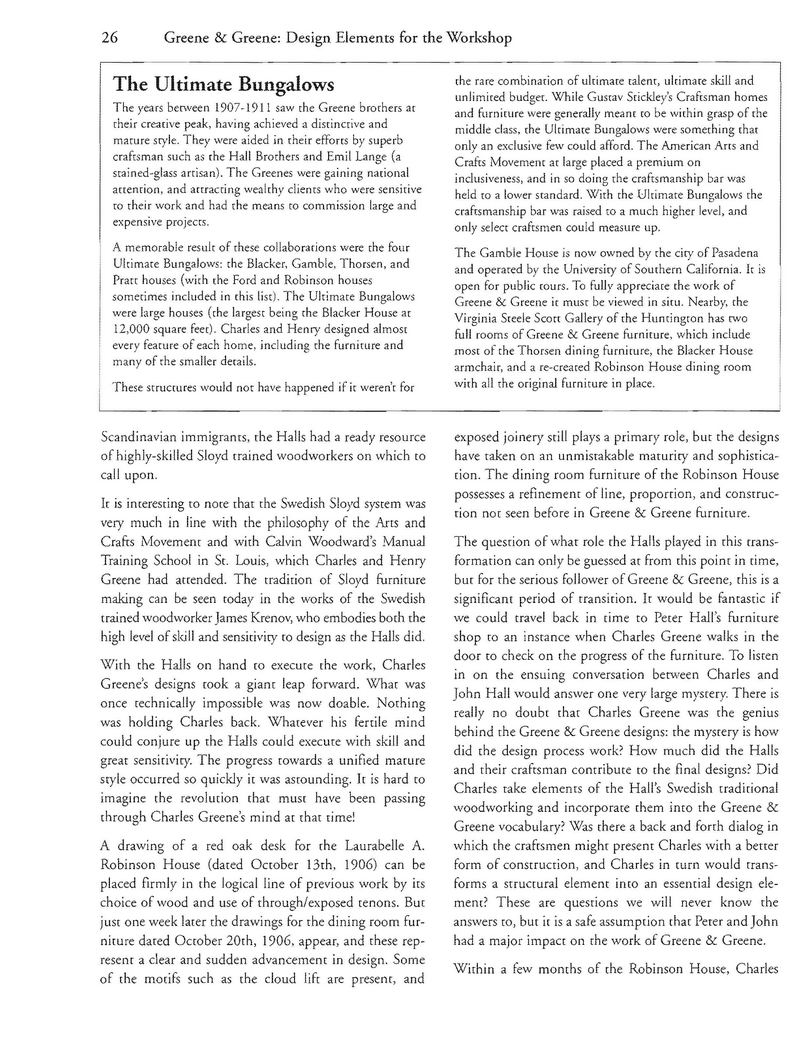 26 Greene & Greene: Design Elements for the Workshop

The Ultimate Bungalows

The years between 1907-1911 saw the Greene brothers at their creative peak, having achieved a distinctive and mature style. They were aided in their efforts by superb craftsman such as the Hall Brothers and Emil Lange (a stained-glass artisan). The Greenes were gaining national attention, and attracting wealthy clients who were sensitive to their work and had the means to commission large and expensive projects.

A memorable result of these collaborations were the four Ultimate Bungalows: the Blacker, Gamble, Thorsen, and Pratt houses (with the Ford and Robinson houses sometimes included in this list). The Ultimate Bungalows were large houses (the largest being the Blacker House at 12,000 square feet). Charles and Henry designed almost every feature of each home, including the furniture and many of the smaller details.

These structures would not have happened if it weren't for the rare combination of ultimate talent, ultimate skill and unlimited budget. While Gustav Stickley's Craftsman homes and furniture were generally meant to be within grasp of the middle class, the Ultimate Bungalows were something that only an exclusive few could afford. The American Arts and Crafts Movement at large placed a premium on inclusiveness, and in so doing the craftsmanship bar was held to a lower standard. With the Ultimate Bungalows the craftsmanship bar was raised to a much higher level, and only select craftsmen could measure up.

The Gamble House is now owned by the city of Pasadena and operated by the University of Southern California. It is open for public tours. To fully appreciate the work of Greene & Greene it must be viewed in situ. Nearby, the Virginia Steele Scott Gallery of the Huntington has two full rooms of Greene & Greene furniture, which include most of the Thorsen dining furniture, the Blacker House armchair, and a re-created Robinson House dining room with all the original furniture in place.

Scandinavian immigrants, the Halls had a ready resource of highly-skilled Sloyd trained woodworkers on which to call upon.

It is interesting to note that the Swedish Sloyd system was very much in line with the philosophy of the Arts and Crafts Movement and with Calvin Woodward's Manual Training School in St. Louis, which Charles and Henry Greene had attended. The tradition of Sloyd furniture making can be seen today in the works of the Swedish trained woodworker James Krenov, who embodies both the high level of skill and sensitivity to design as the Halls did.

With the Halls on hand to execute the work, Charles Greene's designs took a giant leap forward. What was once technically impossible was now doable. Nothing was holding Charles back. Whatever his fertile mind could conjure up the Halls could execute with skill and great sensitivity. The progress towards a unified mature style occurred so quickly it was astounding. It is hard to imagine the revolution that must have been passing through Charles Greene's mind at that time!

A drawing of a red oak desk for the Laurabelle A. Robinson House (dated October 13th, 1906) can be placed firmly in the logical line of previous work by its choice of wood and use of through/exposed tenons. But just one week later the drawings for the dining room furniture dated October 20th, 1906, appear, and these represent a clear and sudden advancement in design. Some of the motifs such as the cloud lift are present, and exposed joinery still plays a primary role, but the designs have taken on an unmistakable maturity and sophistication. The dining room furniture of the Robinson House possesses a refinement of line, proportion, and construction not seen before in Greene & Greene furniture.

The question of what role the Halls played in this transformation can only be guessed at from this point in time, but for the serious follower of Greene & Greene, this is a significant period of transition. It would be fantastic if we could travel back in time to Peter Hall's furniture shop to an instance when Charles Greene walks in the door to check on the progress of the furniture. To listen in on the ensuing conversation between Charles and John Hall would answer one very large mystery. There is really no doubt that Charles Greene was the genius behind the Greene & Greene designs: the mystery is how did the design process work? How much did the Halls and their craftsman contribute to the final designs? Did Charles take elements of the Hall's Swedish traditional woodworking and incorporate them into the Greene & Greene vocabulary? Was there a back and forth dialog in which the craftsmen might present Charles with a better form of construction, and Charles in turn would transforms a structural element into an essential design element? These are questions we will never know the answers to, but it is a safe assumption that Peter and John had a major impact on the work of Greene & Greene.

Within a few months of the Robinson House, Charles